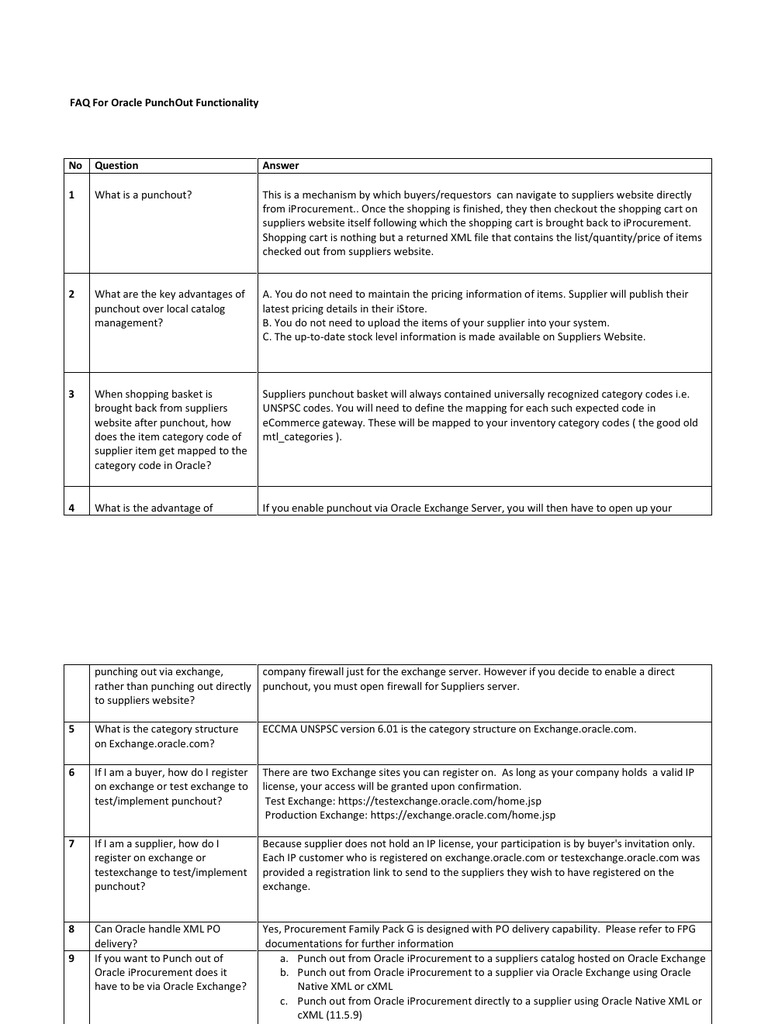 FAQ For Oracle PunchOut Functionality

| No | Question | Answer |
|---|---|---|
| 1 | What is a punchout? | This is a mechanism by which buyers/requestors can navigate to suppliers website directly from iProcurement.. Once the shopping is finished, they then checkout the shopping cart on suppliers website itself following which the shopping cart is brought back to iProcurement. Shopping cart is nothing but a returned XML file that contains the list/quantity/price of items checked out from suppliers website. |
| 2 | What are the key advantages of punchout over local catalog management? | A. You do not need to maintain the pricing information of items. Supplier will publish their latest pricing details in their iStore. B. You do not need to upload the items of your supplier into your system. C. The up-to-date stock level information is made available on Suppliers Website. |
| 3 | When shopping basket is brought back from suppliers website after punchout, how does the item category code of supplier item get mapped to the category code in Oracle? | Suppliers punchout basket will always contained universally recognized category codes i.e. UNSPSC codes. You will need to define the mapping for each such expected code in eCommerce gateway. These will be mapped to your inventory category codes ( the good old mtl_categories ). |
| 4 | What is the advantage of | If you enable punchout via Oracle Exchange Server, you will then have to open up your |

| | | |
|---|---|---|
| | punching out via exchange, rather than punching out directly to suppliers website? | company firewall just for the exchange server. However if you decide to enable a direct punchout, you must open firewall for Suppliers server. |
| 5 | What is the category structure on Exchange.oracle.com? | ECCMA UNSPSC version 6.01 is the category structure on Exchange.oracle.com. |
| 6 | If I am a buyer, how do I register on exchange or test exchange to test/implement punchout? | There are two Exchange sites you can register on. As long as your company holds a valid IP license, your access will be granted upon confirmation. Test Exchange: https://testexchange.oracle.com/home.jsp Production Exchange: https://exchange.oracle.com/home.jsp |
| 7 | If I am a supplier, how do I register on exchange or testexchange to test/implement punchout? | Because supplier does not hold an IP license, your participation is by buyer's invitation only. Each IP customer who is registered on exchange.oracle.com or testexchange.oracle.com was provided a registration link to send to the suppliers they wish to have registered on the exchange. |
| 8 | Can Oracle handle XML PO delivery? | Yes, Procurement Family Pack G is designed with PO delivery capability. Please refer to FPG documentations for further information |
| 9 | If you want to Punch out of Oracle iProcurement does it have to be via Oracle Exchange? | a. Punch out from Oracle iProcurement to a suppliers catalog hosted on Oracle Exchange b. Punch out from Oracle iProcurement to a supplier via Oracle Exchange using Oracle Native XML or cXML c. Punch out from Oracle iProcurement directly to a supplier using Oracle Native XML or cXML (11.5.9) |